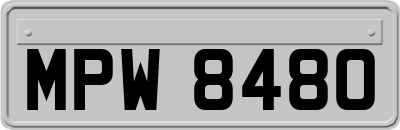 MPW 8480